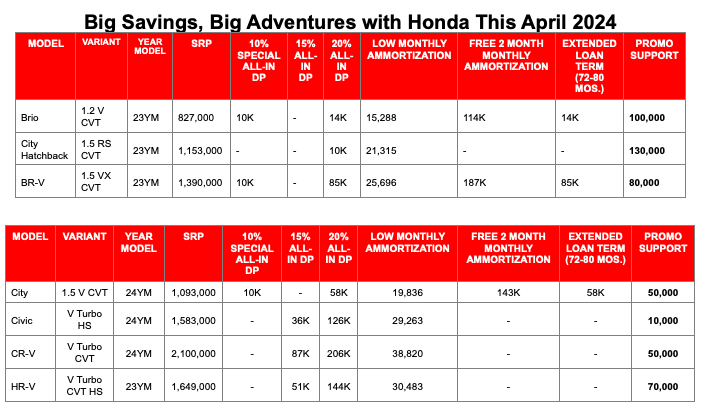 Big Savings, Big Adventures with Honda This April 2024

| MODEL | VARIANT | YEAR MODEL | SRP | 10% SPECIAL ALL-IN DP | 15% ALL-IN DP | 20% ALL-IN DP | LOW MONTHLY AMMORTIZATION | FREE 2 MONTH MONTHLY AMMORTIZATION | EXTENDED LOAN TERM (72-80 MOS.) | PROMO SUPPORT |
|---|---|---|---|---|---|---|---|---|---|---|
| Brio | 1.2 V CVT | 23YM | 827,000 | 10K | - | 14K | 15,288 | 114K | 14K | 100,000 |
| City Hatchback | 1.5 RS CVT | 23YM | 1,153,000 | - | - | 10K | 21,315 | - | - | 130,000 |
| BR-V | 1.5 VX CVT | 23YM | 1,390,000 | 10K | - | 85K | 25,696 | 187K | 85K | 80,000 |

| MODEL | VARIANT | YEAR MODEL | SRP | 10% SPECIAL ALL-IN DP | 15% ALL-IN DP | 20% ALL-IN DP | LOW MONTHLY AMMORTIZATION | FREE 2 MONTH MONTHLY AMMORTIZATION | EXTENDED LOAN TERM (72-80 MOS.) | PROMO SUPPORT |
|---|---|---|---|---|---|---|---|---|---|---|
| City | 1.5 V CVT | 24YM | 1,093,000 | 10K | - | 58K | 19,836 | 143K | 58K | 50,000 |
| Civic | V Turbo HS | 24YM | 1,583,000 | - | 36K | 126K | 29,263 | - | - | 10,000 |
| CR-V | V Turbo CVT | 24YM | 2,100,000 | - | 87K | 206K | 38,820 | - | - | 50,000 |
| HR-V | V Turbo CVT HS | 23YM | 1,649,000 | - | 51K | 144K | 30,483 | - | - | 70,000 |